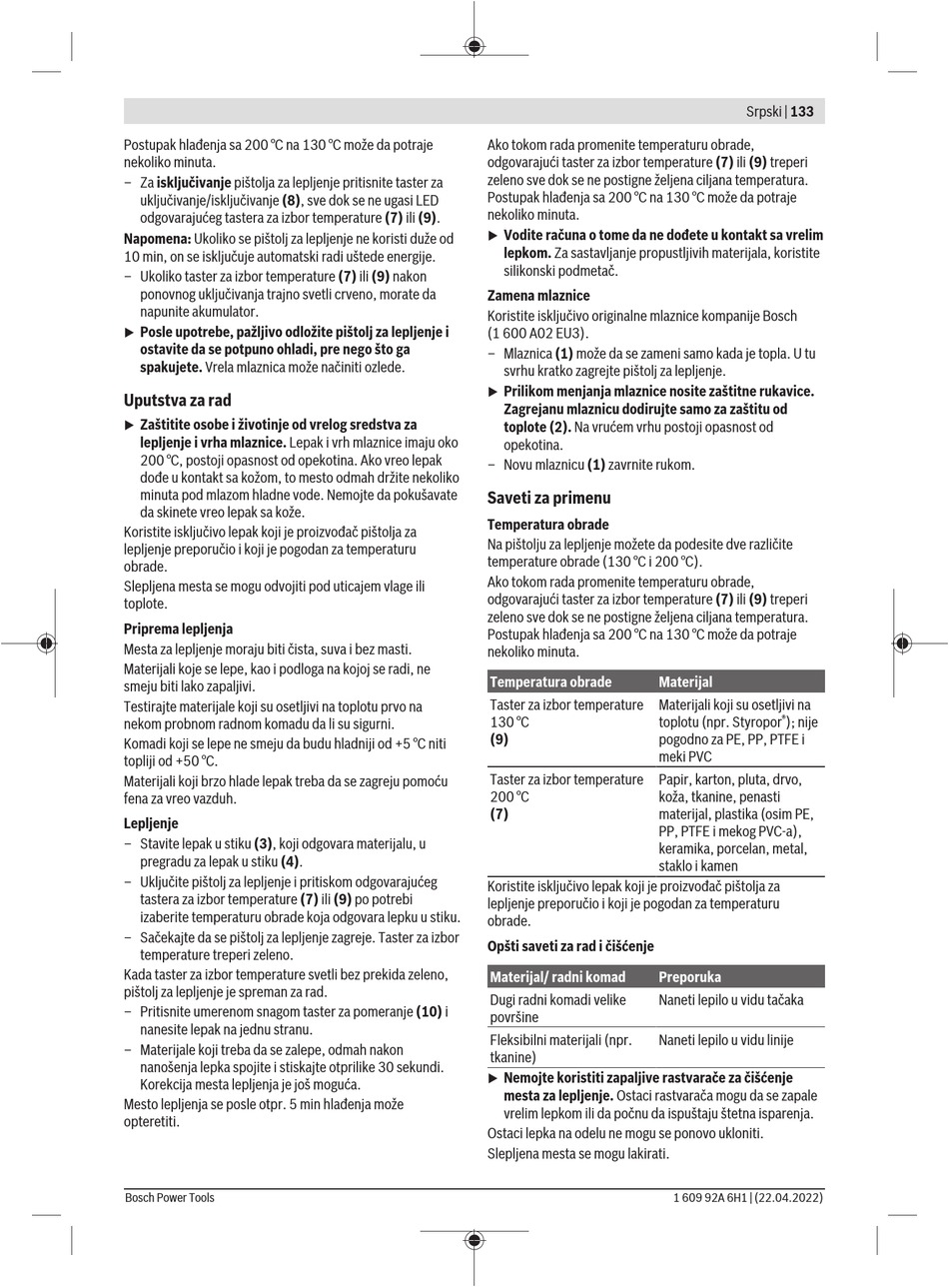 Srpski | 133

Postupak hlađenja sa 200 °C na 130 °C može da potraje nekoliko minuta.

– Za **isključivanje** pištolja za lepljenje pritisnite taster za uključivanje/isključivanje **(8)**, sve dok se ne ugasi LED odgovarajućeg tastera za izbor temperature **(7)** ili **(9)**.

**Napomena:** Ukoliko se pištolj za lepljenje ne koristi duže od 10 min, on se isključuje automatski radi uštede energije.

– Ukoliko taster za izbor temperature **(7)** ili **(9)** nakon ponovnog uključivanja trajno svetli crveno, morate da napunite akumulator.

▶ **Posle upotrebe, pažljivo odložite pištolj za lepljenje i ostavite da se potpuno ohladi, pre nego što ga spakujete.** Vrela mlaznica može načiniti ozlede.

**Uputstva za rad**

▶ **Zaštitite osobe i životinje od vrelog sredstva za lepljenje i vrha mlaznice.** Lepak i vrh mlaznice imaju oko 200 °C, postoji opasnost od opekotina. Ako vreo lepak dođe u kontakt sa kožom, to mesto odmah držite nekoliko minuta pod mlazom hladne vode. Nemojte da pokušavate da skinete vreo lepak sa kože.

Koristite isključivo lepak koji je proizvođač pištolja za lepljenje preporučio i koji je pogodan za temperaturu obrade.

Slepljena mesta se mogu odvojiti pod uticajem vlage ili toplote.

**Priprema lepljenja**

Mesta za lepljenje moraju biti čista, suva i bez masti.

Materijali koje se lepe, kao i podloga na kojoj se radi, ne smeju biti lako zapaljivi.

Testirajte materijale koji su osetljivi na toplotu prvo na nekom probnom radnom komadu da li su sigurni.

Komadi koji se lepe ne smeju da budu hladniji od +5 °C niti topliji od +50 °C.

Materijali koji brzo hlade lepak treba da se zagreju pomoću fena za vreo vazduh.

**Lepljenje**

– Stavite lepak u stiku **(3)**, koji odgovara materijalu, u pregradu za lepak u stiku **(4)**.

– Uključite pištolj za lepljenje i pritiskom odgovarajućeg tastera za izbor temperature **(7)** ili **(9)** po potrebi izaberite temperaturu obrade koja odgovara lepku u stiku.

– Sačekajte da se pištolj za lepljenje zagreje. Taster za izbor temperature treperi zeleno.

Kada taster za izbor temperature svetli bez prekida zeleno, pištolj za lepljenje je spreman za rad.

– Pritisnite umerenom snagom taster za pomeranje **(10)** i nanesite lepak na jednu stranu.

– Materijale koji treba da se zalepe, odmah nakon nanošenja lepka spojite i stiskajte otprilike 30 sekundi. Korekcija mesta lepljenja je još moguća.

Mesto lepljenja se posle otpr. 5 min hlađenja može opteretiti.

Ako tokom rada promenite temperaturu obrade, odgovarajući taster za izbor temperature **(7)** ili **(9)** treperi zeleno sve dok se ne postigne željena ciljana temperatura. Postupak hlađenja sa 200 °C na 130 °C može da potraje nekoliko minuta.

▶ **Vodite računa o tome da ne dođete u kontakt sa vrelim lepkom.** Za sastavljanje propustljivih materijala, koristite silikonski podmetač.

**Zamena mlaznice**

Koristite isključivo originalne mlaznice kompanije Bosch (1 600 A02 EU3).

– Mlaznica **(1)** može da se zameni samo kada je topla. U tu svrhu kratko zagrejte pištolj za lepljenje.

▶ **Prilikom menjanja mlaznice nosite zaštitne rukavice. Zagrejanu mlaznicu dodirujte samo za zaštitu od toplote (2).** Na vrućem vrhu postoji opasnost od opekotina.

– Novu mlaznicu **(1)** zavrnite rukom.

**Saveti za primenu**

**Temperatura obrade**

Na pištolju za lepljenje možete da podesite dve različite temperature obrade (130 °C i 200 °C).

Ako tokom rada promenite temperaturu obrade, odgovarajući taster za izbor temperature **(7)** ili **(9)** treperi zeleno sve dok se ne postigne željena ciljana temperatura. Postupak hlađenja sa 200 °C na 130 °C može da potraje nekoliko minuta.

| Temperatura obrade | Materijal |
|---|---|
| Taster za izbor temperature 130 °C **(9)** | Materijali koji su osetljivi na toplotu (npr. Styropor®); nije pogodno za PE, PP, PTFE i meki PVC |
| Taster za izbor temperature 200 °C **(7)** | Papir, karton, pluta, drvo, koža, tkanine, penasti materijal, plastika (osim PE, PP, PTFE i mekog PVC-a), keramika, porcelan, metal, staklo i kamen |

Koristite isključivo lepak koji je proizvođač pištolja za lepljenje preporučio i koji je pogodan za temperaturu obrade.

**Opšti saveti za rad i čišćenje**

| Materijal/ radni komad | Preporuka |
|---|---|
| Dugi radni komadi velike površine | Naneti lepilo u vidu tačaka |
| Fleksibilni materijali (npr. tkanine) | Naneti lepilo u vidu linije |

▶ **Nemojte koristiti zapaljive rastvarače za čišćenje mesta za lepljenje.** Ostaci rastvarača mogu da se zapale vrelim lepkom ili da počnu da ispuštaju štetna isparenja.

Ostaci lepka na odelu ne mogu se ponovo ukloniti.

Slepljena mesta se mogu lakirati.

Bosch Power Tools 1 609 92A 6H1 | (22.04.2022)